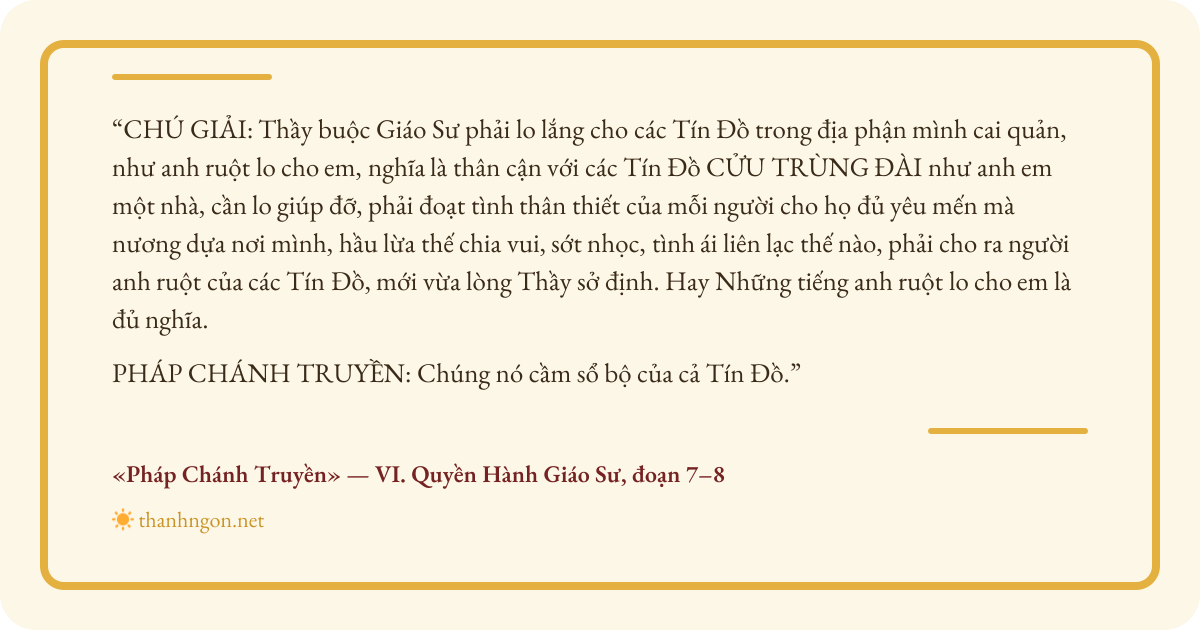 "CHÚ GIẢI: Thầy buộc Giáo Sư phải lo lắng cho các Tín Đồ trong địa phận mình cai quản, như anh ruột lo cho em, nghĩa là thân cận với các Tín Đồ CỬU TRÙNG ĐÀI như anh em một nhà, cần lo giúp đỡ, phải đoạt tình thân thiết của mỗi người cho họ đủ yêu mến mà nương dựa nơi mình, hầu lừa thế chia vui, sớt nhọc, tình ái liên lạc thế nào, phải cho ra người anh ruột của các Tín Đồ, mới vừa lòng Thầy sở định. Hay Những tiếng anh ruột lo cho em là đủ nghĩa.

PHÁP CHÁNH TRUYỀN: Chúng nó cầm sổ bộ của cả Tín Đồ."

«Pháp Chánh Truyền» — VI. Quyền Hành Giáo Sư, đoạn 7–8

thanhngon.net